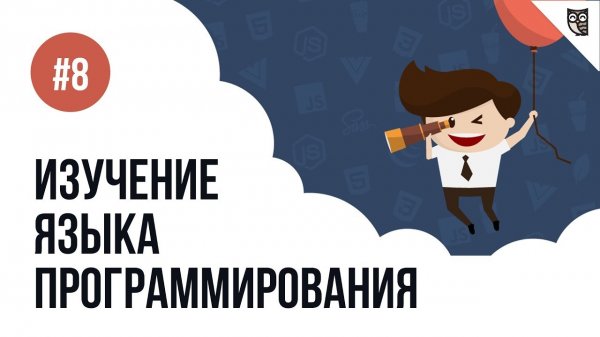 #8

ИЗУЧЕНИЕ ЯЗЫКА ПРОГРАММИРОВАНИЯ